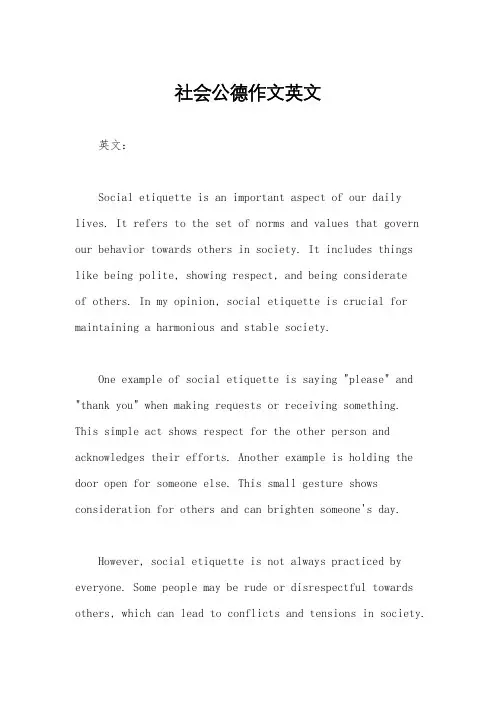 社会公德作文英文

英文：

Social etiquette is an important aspect of our daily lives. It refers to the set of norms and values that govern our behavior towards others in society. It includes things like being polite, showing respect, and being considerate of others. In my opinion, social etiquette is crucial for maintaining a harmonious and stable society.

One example of social etiquette is saying "please" and "thank you" when making requests or receiving something. This simple act shows respect for the other person and acknowledges their efforts. Another example is holding the door open for someone else. This small gesture shows consideration for others and can brighten someone's day.

However, social etiquette is not always practiced by everyone. Some people may be rude or disrespectful towards others, which can lead to conflicts and tensions in society.